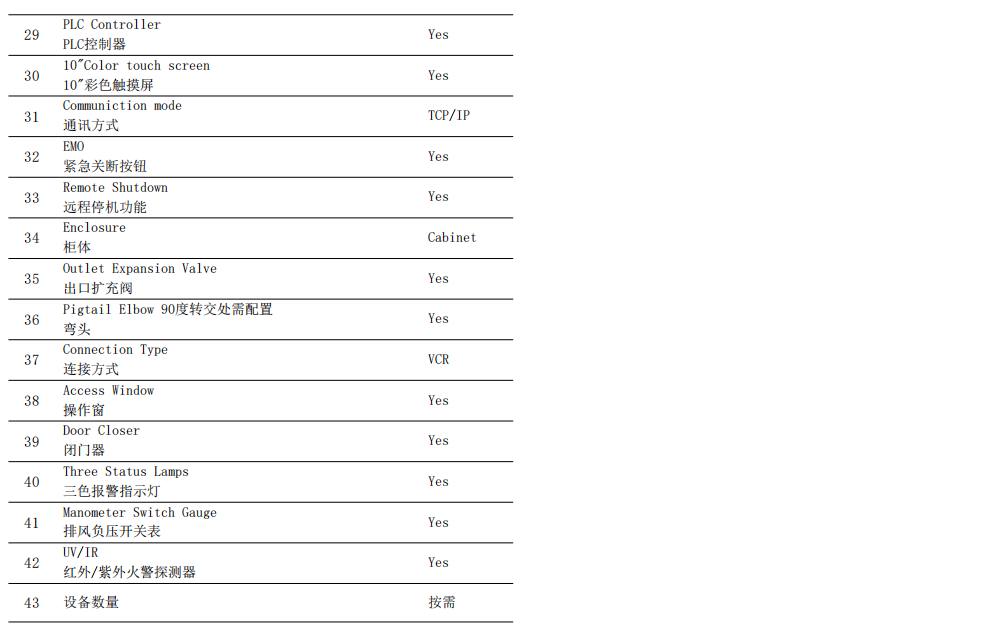 | 29 | PLC Controller PLC控制器 | Yes |
|---|---|---|
| 30 | 10"Color touch screen 10"彩色触摸屏 | Yes |
| 31 | Communiction mode 通讯方式 | TCP/IP |
| 32 | EMO 紧急关断按钮 | Yes |
| 33 | Remote Shutdown 远程停机功能 | Yes |
| 34 | Enclosure 柜体 | Cabinet |
| 35 | Outlet Expansion Valve 出口扩充阀 | Yes |
| 36 | Pigtail Elbow 90度转交处需配置弯头 | Yes |
| 37 | Connection Type 连接方式 | VCR |
| 38 | Access Window 操作窗 | Yes |
| 39 | Door Closer 闭门器 | Yes |
| 40 | Three Status Lamps 三色报警指示灯 | Yes |
| 41 | Manometer Switch Gauge 排风负压开关表 | Yes |
| 42 | UV/IR 红外/紫外火警探测器 | Yes |
| 43 | 设备数量 | 按需 |